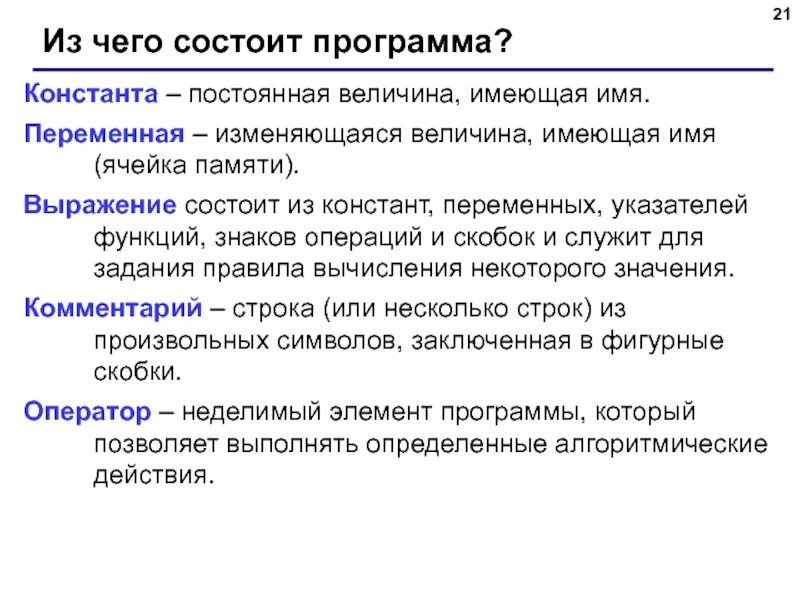 21

Из чего состоит программа?

Константа – постоянная величина, имеющая имя.

Переменная – изменяющаяся величина, имеющая имя (ячейка памяти).

Выражение состоит из констант, переменных, указателей функций, знаков операций и скобок и служит для задания правила вычисления некоторого значения.

Комментарий – строка (или несколько строк) из произвольных символов, заключенная в фигурные скобки.

Оператор – неделимый элемент программы, который позволяет выполнять определенные алгоритмические действия.